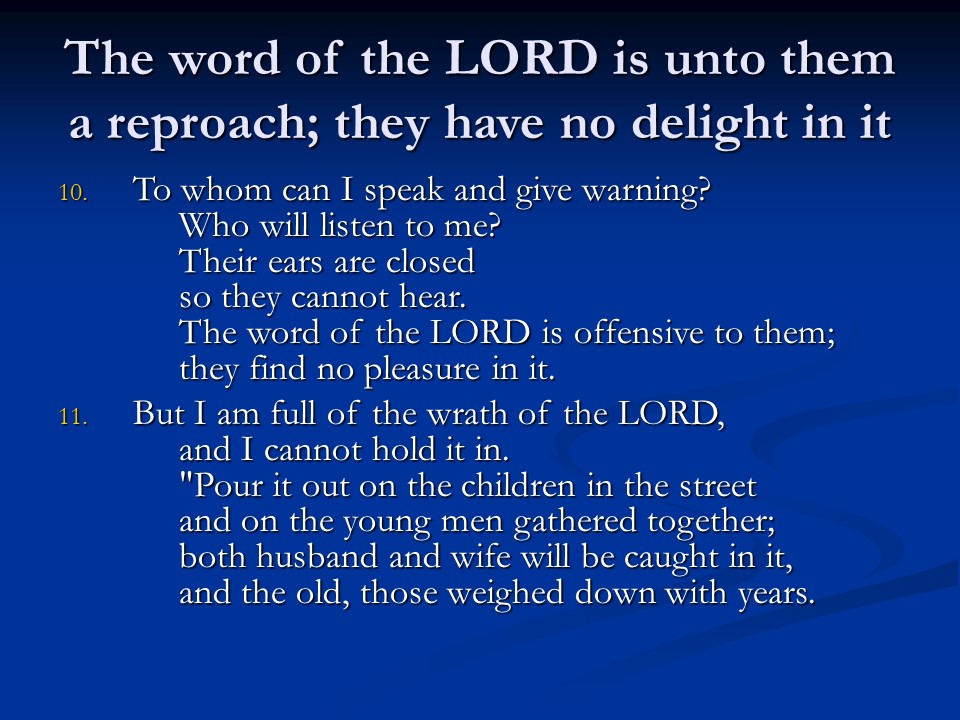 The word of the LORD is unto them a reproach; they have no delight in it

10. To whom can I speak and give warning?
Who will listen to me?
Their ears are closed
so they cannot hear.
The word of the LORD is offensive to them;
they find no pleasure in it.

11. But I am full of the wrath of the LORD,
and I cannot hold it in.
"Pour it out on the children in the street
and on the young men gathered together;
both husband and wife will be caught in it,
and the old, those weighed down with years.